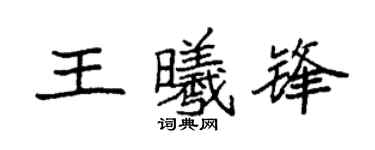 王曦锋

词典网